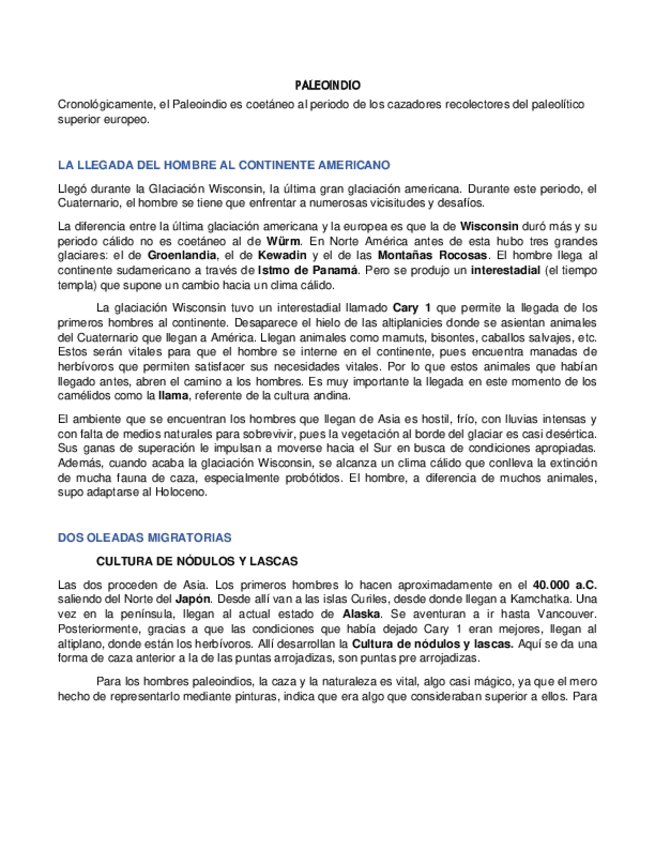 PALEOINDIO

Cronológicamente, el Paleoindio es coetáneo al periodo de los cazadores recolectores del paleolítico superior europeo.

LA LLEGADA DEL HOMBRE AL CONTINENTE AMERICANO

Llegó durante la Glaciación Wisconsin, la última gran glaciación americana. Durante este periodo, el Cuaternario, el hombre se tiene que enfrentar a numerosas vicisitudes y desafíos.

La diferencia entre la última glaciación americana y la europea es que la de Wisconsin duró más y su periodo cálido no es coetáneo al de Würm. En Norte América antes de esta hubo tres grandes glaciares: el de Groenlandia, el de Kewadin y el de las Montañas Rocosas. El hombre llega al continente sudamericano a través de Istmo de Panamá. Pero se produjo un interestadial (el tiempo templa) que supone un cambio hacia un clima cálido.

La glaciación Wisconsin tuvo un interestadial llamado Cary 1 que permite la llegada de los primeros hombres al continente. Desaparece el hielo de las altiplanicies donde se asientan animales del Cuaternario que llegan a América. Llegan animales como mamuts, bisontes, caballos salvajes, etc. Estos serán vitales para que el hombre se interne en el continente, pues encuentra manadas de herbívoros que permiten satisfacer sus necesidades vitales. Por lo que estos animales que habían llegado antes, abren el camino a los hombres. Es muy importante la llegada en este momento de los camélidos como la llama, referente de la cultura andina.

El ambiente que se encuentran los hombres que llegan de Asia es hostil, frío, con lluvias intensas y con falta de medios naturales para sobrevivir, pues la vegetación al borde del glaciar es casi desértica. Sus ganas de superación le impulsan a moverse hacia el Sur en busca de condiciones apropiadas. Además, cuando acaba la glaciación Wisconsin, se alcanza un clima cálido que conlleva la extinción de mucha fauna de caza, especialmente probótidos. El hombre, a diferencia de muchos animales, supo adaptarse al Holoceno.

DOS OLEADAS MIGRATORIAS

CULTURA DE NÓDULOS Y LASCAS

Las dos proceden de Asia. Los primeros hombres lo hacen aproximadamente en el 40.000 a.C. saliendo del Norte del Japón. Desde allí van a las islas Curiles, desde donde llegan a Kamchatka. Una vez en la península, llegan al actual estado de Alaska. Se aventuran a ir hasta Vancouver. Posteriormente, gracias a que las condiciones que había dejado Cary 1 eran mejores, llegan al altiplano, donde están los herbívoros. Allí desarrollan la Cultura de nódulos y lascas. Aquí se da una forma de caza anterior a la de las puntas arrojadizas, son puntas pre arrojadizas.

Para los hombres paleoindios, la caza y la naturaleza es vital, algo casi mágico, ya que el mero hecho de representarlo mediante pinturas, indica que era algo que consideraban superior a ellos. Para